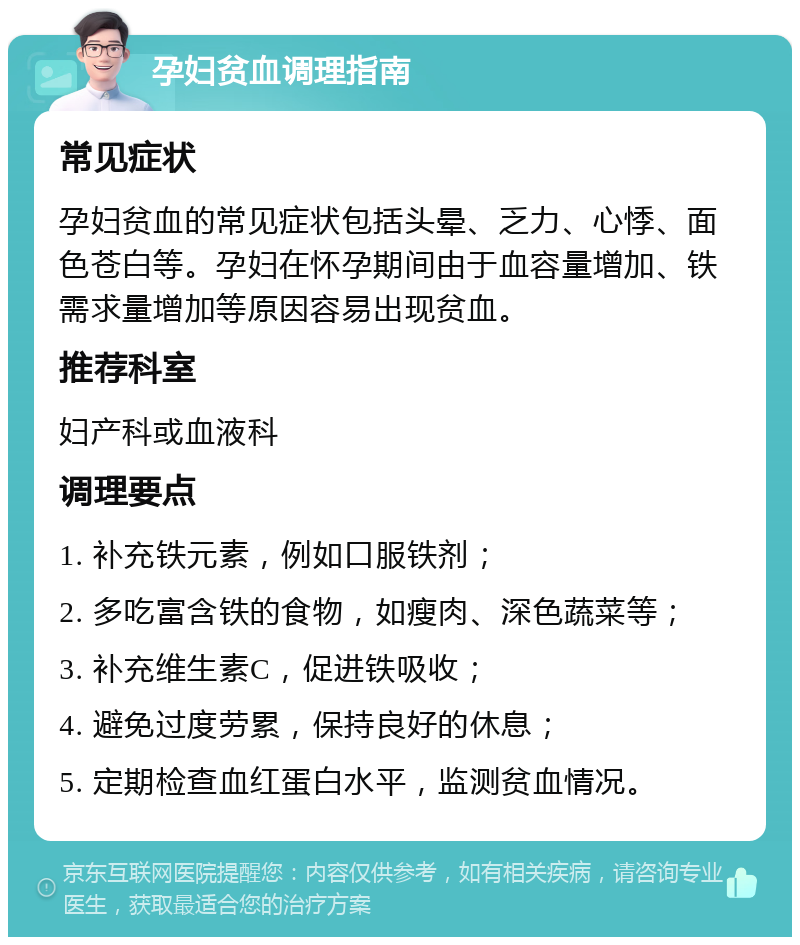 孕妇贫血调理指南

常见症状

孕妇贫血的常见症状包括头晕、乏力、心悸、面色苍白等。孕妇在怀孕期间由于血容量增加、铁需求量增加等原因容易出现贫血。

推荐科室

妇产科或血液科

调理要点

1. 补充铁元素，例如口服铁剂；
2. 多吃富含铁的食物，如瘦肉、深色蔬菜等；
3. 补充维生素C，促进铁吸收；
4. 避免过度劳累，保持良好的休息；
5. 定期检查血红蛋白水平，监测贫血情况。

京东互联网医院提醒您：内容仅供参考，如有相关疾病，请咨询专业医生，获取最适合您的治疗方案